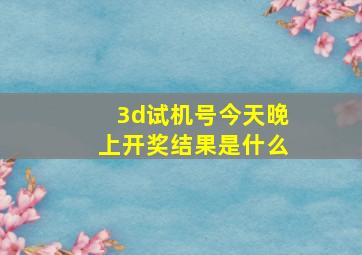 3d试机号今天晚上开奖结果是什么